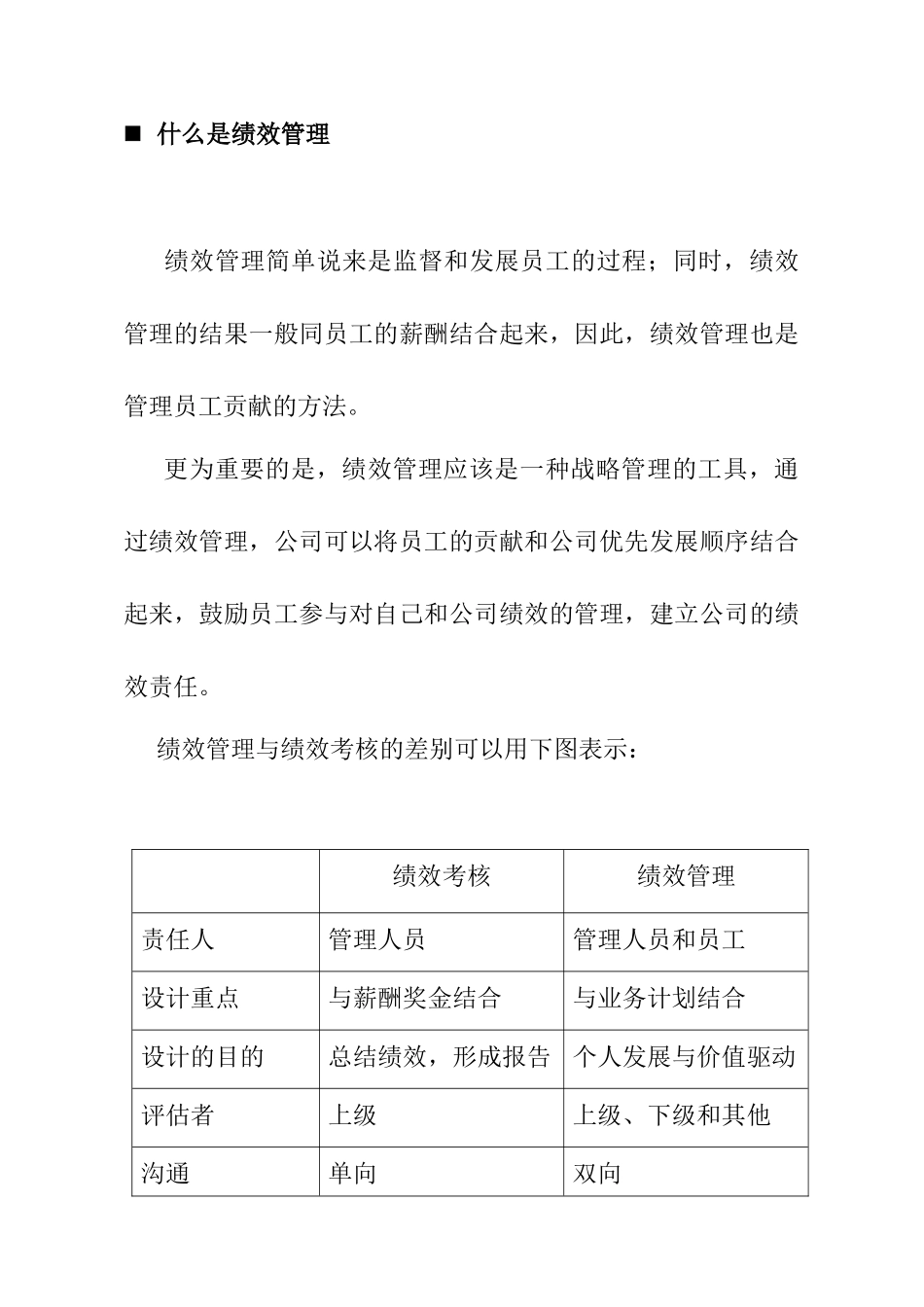 ■ 什么是绩效管理

绩效管理简单说来是监督和发展员工的过程；同时，绩效管理的结果一般同员工的薪酬结合起来，因此，绩效管理也是管理员工贡献的方法。

更为重要的是，绩效管理应该是一种战略管理的工具，通过绩效管理，公司可以将员工的贡献和公司优先发展顺序结合起来，鼓励员工参与对自己和公司绩效的管理，建立公司的绩效责任。

绩效管理与绩效考核的差别可以用下图表示：

| | 绩效考核 | 绩效管理 |
|---|---|---|
| 责任人 | 管理人员 | 管理人员和员工 |
| 设计重点 | 与薪酬奖金结合 | 与业务计划结合 |
| 设计的目的 | 总结绩效，形成报告 | 个人发展与价值驱动 |
| 评估者 | 上级 | 上级、下级和其他 |
| 沟通 | 单向 | 双向 |